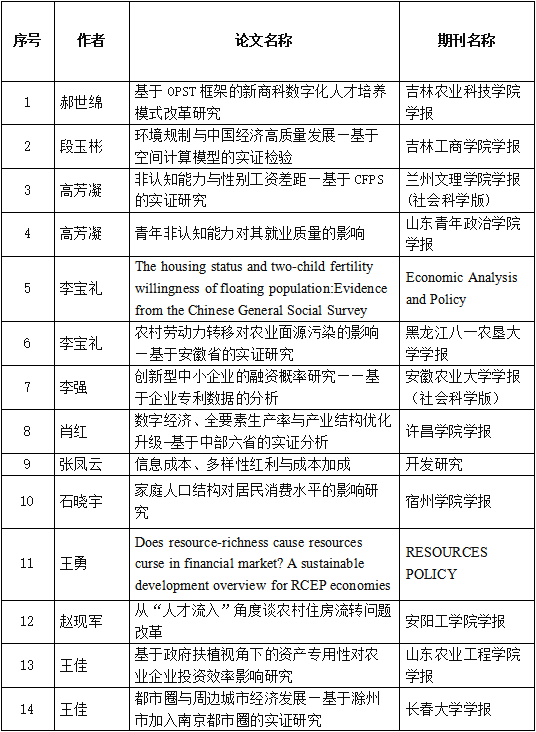 | 序号 | 作者 | 论文名称 | 期刊名称 |
|---|---|---|---|
| 1 | 郝世绵 | 基于 OPST 框架的新商科数字化人才培养模式改革研究 | 吉林农业科技学院学报 |
| 2 | 段玉彬 | 环境规制与中国经济高质量发展－基于空间计算模型的实证检验 | 吉林工商学院学报 |
| 3 | 高芳凝 | 非认知能力与性别工资差距－基于 CFPS 的实证研究 | 兰州文理学院学报（社会科学版） |
| 4 | 高芳凝 | 青年非认知能力对其就业质量的影响 | 山东青年政治学院学报 |
| 5 | 李宝礼 | The housing status and two-child fertility willingness of floating population:Evidence from the Chinese General Social Survey | Economic Analysis and Policy |
| 6 | 李宝礼 | 农村劳动力转移对农业面源污染的影响－基于安徽省的实证研究 | 黑龙江八一农垦大学学报 |
| 7 | 李强 | 创新型中小企业的融资概率研究－－基于企业专利数据的分析 | 安徽农业大学学报（社会科学版） |
| 8 | 肖红 | 数字经济、全要素生产率与产业结构优化升级-基于中部六省的实证分析 | 许昌学院学报 |
| 9 | 张凤云 | 信息成本、多样性红利与成本加成 | 开发研究 |
| 10 | 石晓宇 | 家庭人口结构对居民消费水平的影响研究 | 宿州学院学报 |
| 11 | 王勇 | Does resource-richness cause resources curse in financial market? A sustainable development overview for RCEP economies | RESOURCES POLICY |
| 12 | 赵现军 | 从“人才流入”角度谈农村住房流转问题改革 | 安阳工学院学报 |
| 13 | 王佳 | 基于政府扶植视角下的资产专用性对农业企业投资效率影响研究 | 山东农业工程学院学报 |
| 14 | 王佳 | 都市圈与周边城市经济发展－基于滁州市加入南京都市圈的实证研究 | 长春大学学报 |